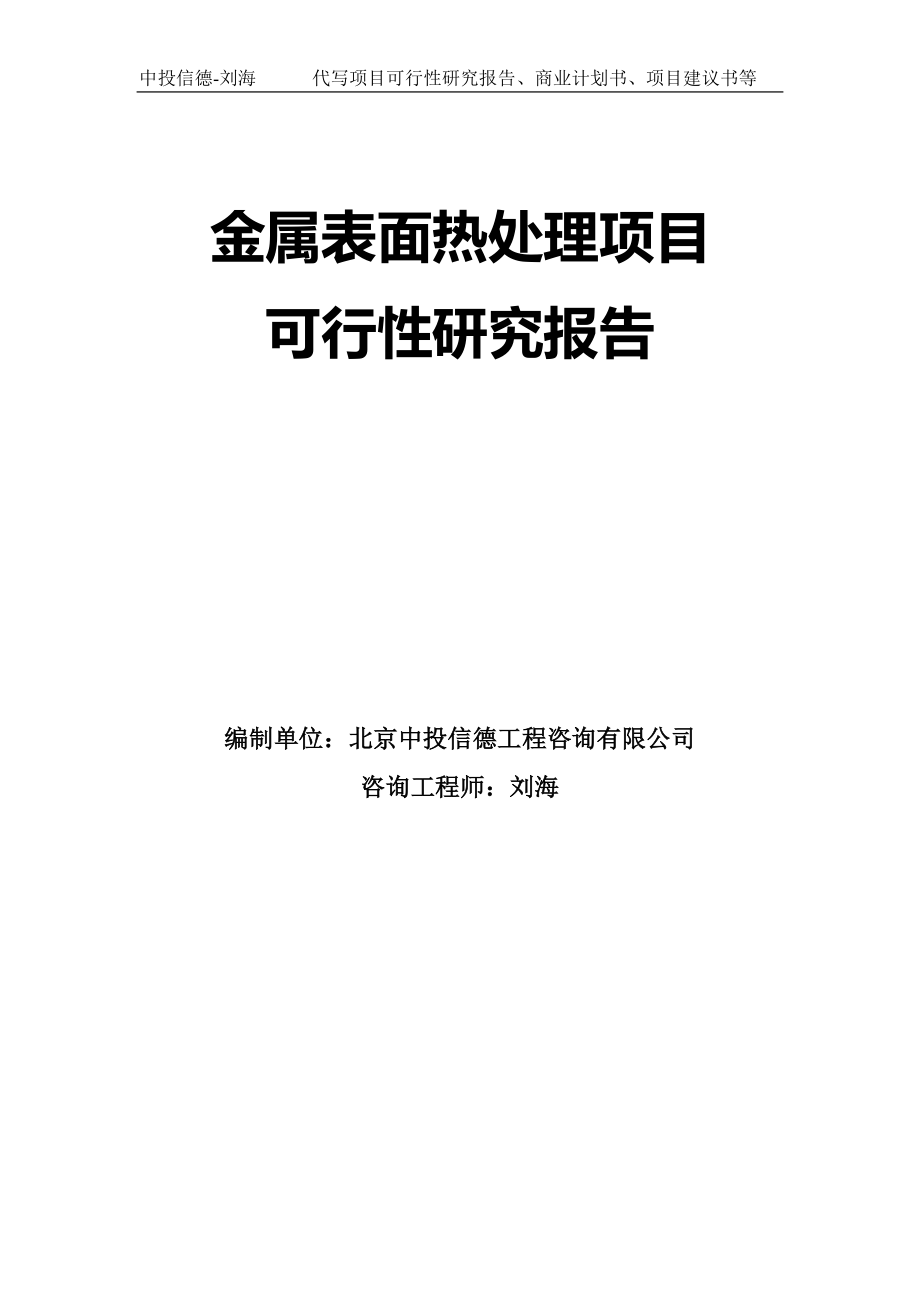 中投信德-刘海　　代写项目可行性研究报告、商业计划书、项目建议书等

金属表面热处理项目
可行性研究报告

编制单位：北京中投信德工程咨询有限公司
咨询工程师：刘海